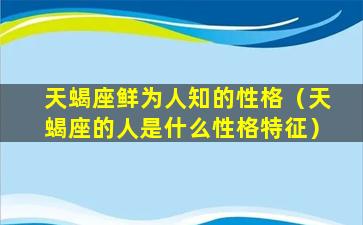 天蝎座鲜为人知的性格（天蝎座的人是什么性格特征）